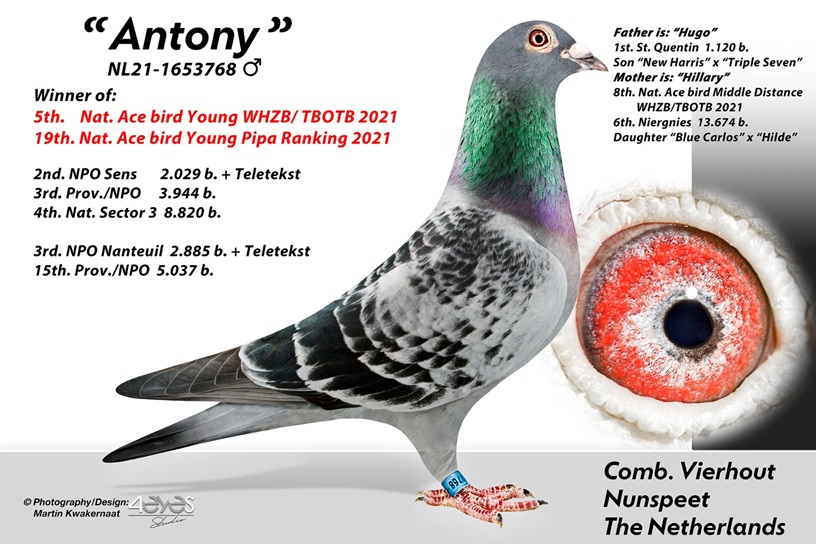 "Antony"
NL21-1653768 ♂

Winner of:
5th. Nat. Ace bird Young WHZB/ TBOTB 2021
19th. Nat. Ace bird Young Pipa Ranking 2021

2nd. NPO Sens 2.029 b. + Teletekst
3rd. Prov./NPO 3.944 b.
4th. Nat. Sector 3 8.820 b.

3rd. NPO Nanteuil 2.885 b. + Teletekst
15th. Prov./NPO 5.037 b.

Father is: "Hugo"
1st. St. Quentin 1.120 b.
Son "New Harris" x "Triple Seven"
Mother is: "Hillary"
8th. Nat. Ace bird Middle Distance WHZB/TBOTB 2021
6th. Niergnies 13.674 b.
Daughter "Blue Carlos" x "Hilde"

© Photography/Design:
Martin Kwakernaat

4eyes
Studio

Comb. Vierhout
Nunspeet
The Netherlands